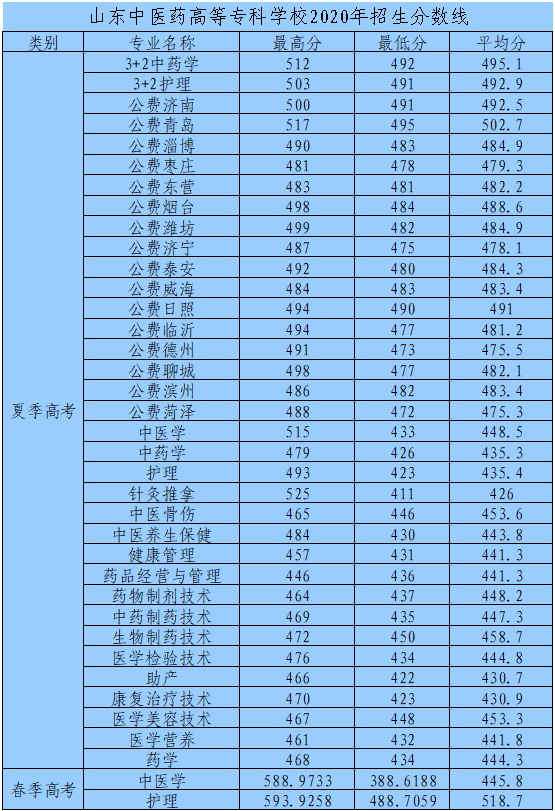 山东中医药高等专科学校2020年招生分数线

| 类别 | 专业名称 | 最高分 | 最低分 | 平均分 |
|---|---|---|---|---|
| 夏季高考 | 3+2中药学 | 512 | 492 | 495.1 |
| | 3+2护理 | 503 | 491 | 492.9 |
| | 公费济南 | 500 | 491 | 492.5 |
| | 公费青岛 | 517 | 495 | 502.7 |
| | 公费淄博 | 490 | 483 | 484.9 |
| | 公费枣庄 | 481 | 478 | 479.3 |
| | 公费东营 | 483 | 481 | 482.2 |
| | 公费烟台 | 498 | 484 | 488.6 |
| | 公费潍坊 | 499 | 482 | 484.9 |
| | 公费济宁 | 487 | 475 | 478.1 |
| | 公费泰安 | 492 | 480 | 484.3 |
| | 公费威海 | 484 | 483 | 483.4 |
| | 公费日照 | 494 | 490 | 491 |
| | 公费临沂 | 494 | 477 | 481.2 |
| | 公费德州 | 491 | 473 | 475.5 |
| | 公费聊城 | 498 | 477 | 482.1 |
| | 公费滨州 | 486 | 482 | 483.4 |
| | 公费菏泽 | 488 | 472 | 475.3 |
| | 中医学 | 515 | 433 | 448.5 |
| | 中药学 | 479 | 426 | 435.3 |
| | 护理 | 493 | 423 | 435.4 |
| | 针灸推拿 | 525 | 411 | 426 |
| | 中医骨伤 | 465 | 446 | 453.6 |
| | 中医养生保健 | 484 | 430 | 443.8 |
| | 健康管理 | 457 | 431 | 441.3 |
| | 药品经营与管理 | 446 | 436 | 441.3 |
| | 药物制剂技术 | 464 | 437 | 448.2 |
| | 中药制药技术 | 469 | 435 | 447.3 |
| | 生物制药技术 | 472 | 450 | 458.7 |
| | 医学检验技术 | 476 | 434 | 444.8 |
| | 助产 | 466 | 422 | 430.7 |
| | 康复治疗技术 | 470 | 423 | 430.9 |
| | 医学美容技术 | 467 | 448 | 453.3 |
| | 医学营养 | 461 | 432 | 441.8 |
| | 药学 | 468 | 434 | 444.3 |
| 春季高考 | 中医学 | 588.9733 | 388.6188 | 445.8 |
| | 护理 | 593.9258 | 488.7059 | 518.7 |